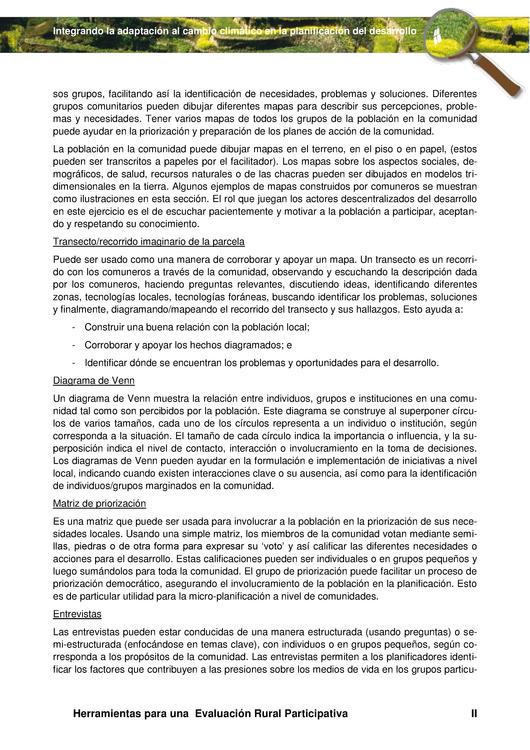 Integrando la adaptación al cambio climático en la planificación del desarrollo

sos grupos, facilitando así la identificación de necesidades, problemas y soluciones. Diferentes grupos comunitarios pueden dibujar diferentes mapas para describir sus percepciones, problemas y necesidades. Tener varios mapas de todos los grupos de la población en la comunidad puede ayudar en la priorización y preparación de los planes de acción de la comunidad.

La población en la comunidad puede dibujar mapas en el terreno, en el piso o en papel, (estos pueden ser transcritos a papeles por el facilitador). Los mapas sobre los aspectos sociales, demográficos, de salud, recursos naturales o de las chacras pueden ser dibujados en modelos tridimensionales en la tierra. Algunos ejemplos de mapas construidos por comuneros se muestran como ilustraciones en esta sección. El rol que juegan los actores descentralizados del desarrollo en este ejercicio es el de escuchar pacientemente y motivar a la población a participar, aceptando y respetando su conocimiento.

Transecto/recorrido imaginario de la parcela

Puede ser usado como una manera de corroborar y apoyar un mapa. Un transecto es un recorrido con los comuneros a través de la comunidad, observando y escuchando la descripción dada por los comuneros, haciendo preguntas relevantes, discutiendo ideas, identificando diferentes zonas, tecnologías locales, tecnologías foráneas, buscando identificar los problemas, soluciones y finalmente, diagramando/mapeando el recorrido del transecto y sus hallazgos. Esto ayuda a:

- Construir una buena relación con la población local;
- Corroborar y apoyar los hechos diagramados; e
- Identificar dónde se encuentran los problemas y oportunidades para el desarrollo.

Diagrama de Venn

Un diagrama de Venn muestra la relación entre individuos, grupos e instituciones en una comunidad tal como son percibidos por la población. Este diagrama se construye al superponer círculos de varios tamaños, cada uno de los círculos representa a un individuo o institución, según corresponda a la situación. El tamaño de cada círculo indica la importancia o influencia, y la superposición indica el nivel de contacto, interacción o involucramiento en la toma de decisiones. Los diagramas de Venn pueden ayudar en la formulación e implementación de iniciativas a nivel local, indicando cuando existen interacciones clave o su ausencia, así como para la identificación de individuos/grupos marginados en la comunidad.

Matriz de priorización

Es una matriz que puede ser usada para involucrar a la población en la priorización de sus necesidades locales. Usando una simple matriz, los miembros de la comunidad votan mediante semillas, piedras o de otra forma para expresar su 'voto' y así calificar las diferentes necesidades o acciones para el desarrollo. Estas calificaciones pueden ser individuales o en grupos pequeños y luego sumándolos para toda la comunidad. El grupo de priorización puede facilitar un proceso de priorización democrático, asegurando el involucramiento de la población en la planificación. Esto es de particular utilidad para la micro-planificación a nivel de comunidades.

Entrevistas

Las entrevistas pueden estar conducidas de una manera estructurada (usando preguntas) o semi-estructurada (enfocándose en temas clave), con individuos o en grupos pequeños, según corresponda a los propósitos de la comunidad. Las entrevistas permiten a los planificadores identificar los factores que contribuyen a las presiones sobre los medios de vida en los grupos particu-

Herramientas para una Evaluación Rural Participativa II